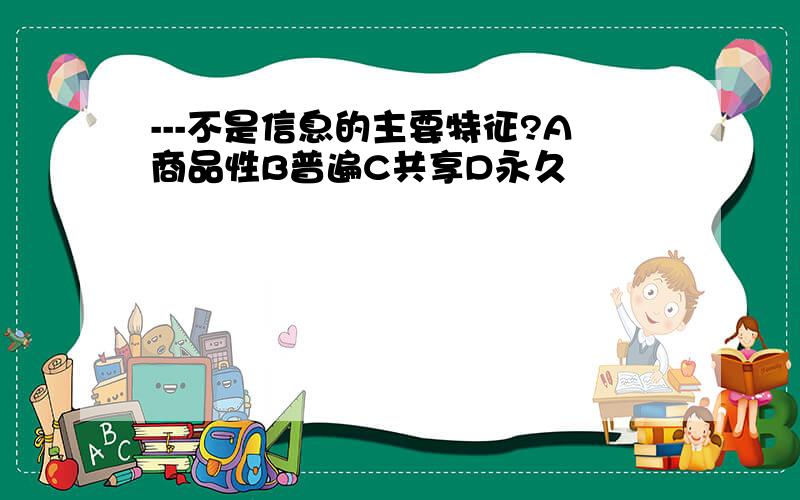 ---不是信息的主要特征?A商品性B普遍C共享D永久